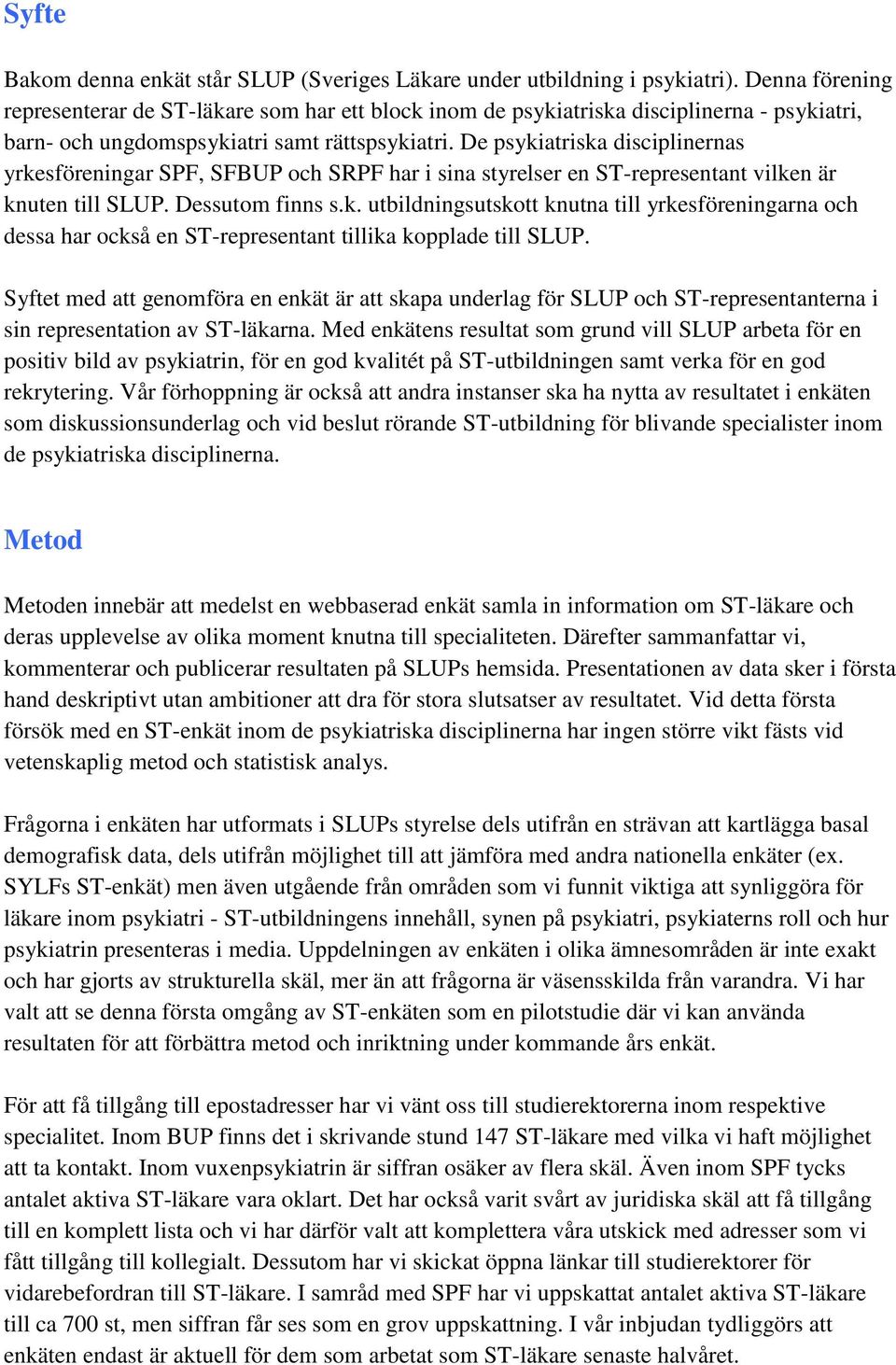 Syfte

Bakom denna enkät står SLUP (Sveriges Läkare under utbildning i psykiatri). Denna förening representerar de ST-läkare som har ett block inom de psykiatriska disciplinerna - psykiatri, barn- och ungdomspsykiatri samt rättspsykiatri. De psykiatriska disciplinernas yrkesföreningar SPF, SFBUP och SRPF har i sina styrelser en ST-representant vilken är knuten till SLUP. Dessutom finns s.k. utbildningsutskott knutna till yrkesföreningarna och dessa har också en ST-representant tillika kopplade till SLUP.

Syftet med att genomföra en enkät är att skapa underlag för SLUP och ST-representanterna i sin representation av ST-läkarna. Med enkätens resultat som grund vill SLUP arbeta för en positiv bild av psykiatrin, för en god kvalitét på ST-utbildningen samt verka för en god rekrytering. Vår förhoppning är också att andra instanser ska ha nytta av resultatet i enkäten som diskussionsunderlag och vid beslut rörande ST-utbildning för blivande specialister inom de psykiatriska disciplinerna.

Metod

Metoden innebär att medelst en webbaserad enkät samla in information om ST-läkare och deras upplevelse av olika moment knutna till specialiteten. Därefter sammanfattar vi, kommenterar och publicerar resultaten på SLUPs hemsida. Presentationen av data sker i första hand deskriptivt utan ambitioner att dra för stora slutsatser av resultatet. Vid detta första försök med en ST-enkät inom de psykiatriska disciplinerna har ingen större vikt fästs vid vetenskaplig metod och statistisk analys.

Frågorna i enkäten har utformats i SLUPs styrelse dels utifrån en strävan att kartlägga basal demografisk data, dels utifrån möjlighet till att jämföra med andra nationella enkäter (ex. SYLFs ST-enkät) men även utgående från områden som vi funnit viktiga att synliggöra för läkare inom psykiatri - ST-utbildningens innehåll, synen på psykiatri, psykiaterns roll och hur psykiatrin presenteras i media. Uppdelningen av enkäten i olika ämnesområden är inte exakt och har gjorts av strukturella skäl, mer än att frågorna är väsensskilda från varandra. Vi har valt att se denna första omgång av ST-enkäten som en pilotstudie där vi kan använda resultaten för att förbättra metod och inriktning under kommande års enkät.

För att få tillgång till epostadresser har vi vänt oss till studierektorerna inom respektive specialitet. Inom BUP finns det i skrivande stund 147 ST-läkare med vilka vi haft möjlighet att ta kontakt. Inom vuxenpsykiatrin är siffran osäker av flera skäl. Även inom SPF tycks antalet aktiva ST-läkare vara oklart. Det har också varit svårt av juridiska skäl att få tillgång till en komplett lista och vi har därför valt att komplettera våra utskick med adresser som vi fått tillgång till kollegialt. Dessutom har vi skickat öppna länkar till studierektorer för vidarebefordran till ST-läkare. I samråd med SPF har vi uppskattat antalet aktiva ST-läkare till ca 700 st, men siffran får ses som en grov uppskattning. I vår inbjudan tydliggörs att enkäten endast är aktuell för dem som arbetat som ST-läkare senaste halvåret.